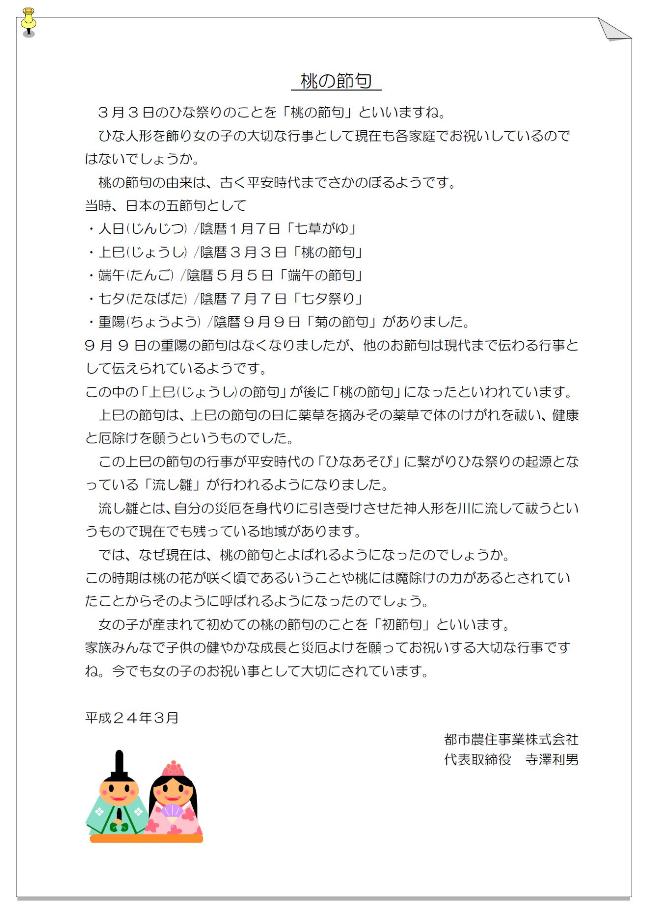 桃の節句

３月３日のひな祭りのことを「桃の節句」といいますね。

ひな人形を飾り女の子の大切な行事として現在も各家庭でお祝いしているのではないでしょうか。

桃の節句の由来は、古く平安時代までさかのぼるようです。

当時、日本の五節句として

・人日(じんじつ) /陰暦１月７日「七草がゆ」

・上巳(じょうし) /陰暦３月３日「桃の節句」

・端午(たんご) /陰暦５月５日「端午の節句」

・七夕(たなばた) /陰暦７月７日「七夕祭り」

・重陽(ちょうよう) /陰暦９月９日「菊の節句」がありました。

９月９日の重陽の節句はなくなりましたが、他のお節句は現代まで伝わる行事として伝えられているようです。

この中の「上巳(じょうし)の節句」が後に「桃の節句」になったといわれています。

上巳の節句は、上巳の節句の日に薬草を摘みその薬草で体のけがれを祓い、健康と厄除けを願うというものでした。

この上巳の節句の行事が平安時代の「ひなあそび」に繋がりひな祭りの起源となっている「流し雛」が行われるようになりました。

流し雛とは、自分の災厄を身代りに引き受けさせた神人形を川に流して祓うというもので現在でも残っている地域があります。

では、なぜ現在は、桃の節句とよばれるようになったのでしょうか。

この時期は桃の花が咲く頃であるいうことや桃には魔除けの力があるとされていたことからそのように呼ばれるようになったのでしょう。

女の子が産まれて初めての桃の節句のことを「初節句」といいます。

家族みんなで子供の健やかな成長と災厄よけを願ってお祝いする大切な行事ですね。今でも女の子のお祝い事として大切にされています。

平成２４年３月

都市農住事業株式会社
代表取締役　寺澤利男